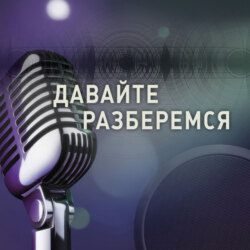 ДАВАЙТЕ
РАЗБЕРЕМСЯ